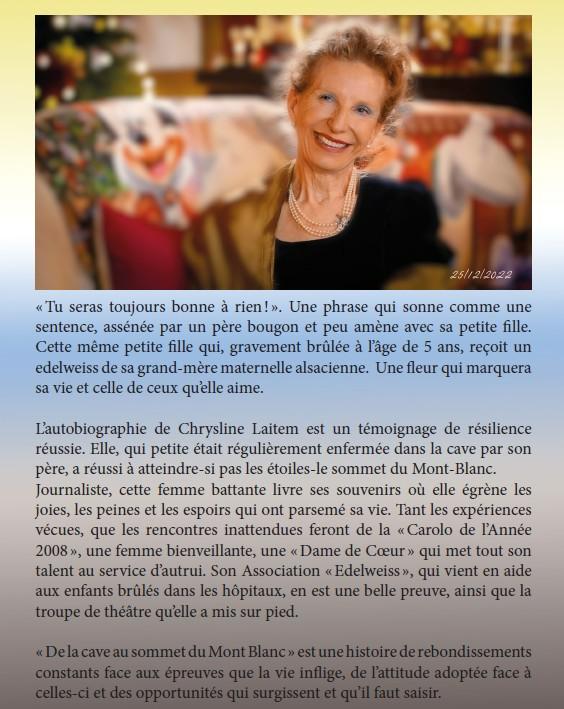 25/12/2022

« Tu seras toujours bonne à rien ! ». Une phrase qui sonne comme une sentence, assénée par un père bougon et peu amène avec sa petite fille. Cette même petite fille qui, gravement brûlée à l'âge de 5 ans, reçoit un edelweiss de sa grand-mère maternelle alsacienne. Une fleur qui marquera sa vie et celle de ceux qu'elle aime.

L'autobiographie de Chrysline Laitem est un témoignage de résilience réussie. Elle, qui petite était régulièrement enfermée dans la cave par son père, a réussi à atteindre-si pas les étoiles-le sommet du Mont-Blanc. Journaliste, cette femme battante livre ses souvenirs où elle égrène les joies, les peines et les espoirs qui ont parsemé sa vie. Tant les expériences vécues, que les rencontres inattendues feront de la « Carolo de l'Année 2008 », une femme bienveillante, une « Dame de Cœur » qui met tout son talent au service d'autrui. Son Association « Edelweiss », qui vient en aide aux enfants brûlés dans les hôpitaux, en est une belle preuve, ainsi que la troupe de théâtre qu'elle a mis sur pied.

« De la cave au sommet du Mont Blanc » est une histoire de rebondissements constants face aux épreuves que la vie inflige, de l'attitude adoptée face à celles-ci et des opportunités qui surgissent et qu'il faut saisir.